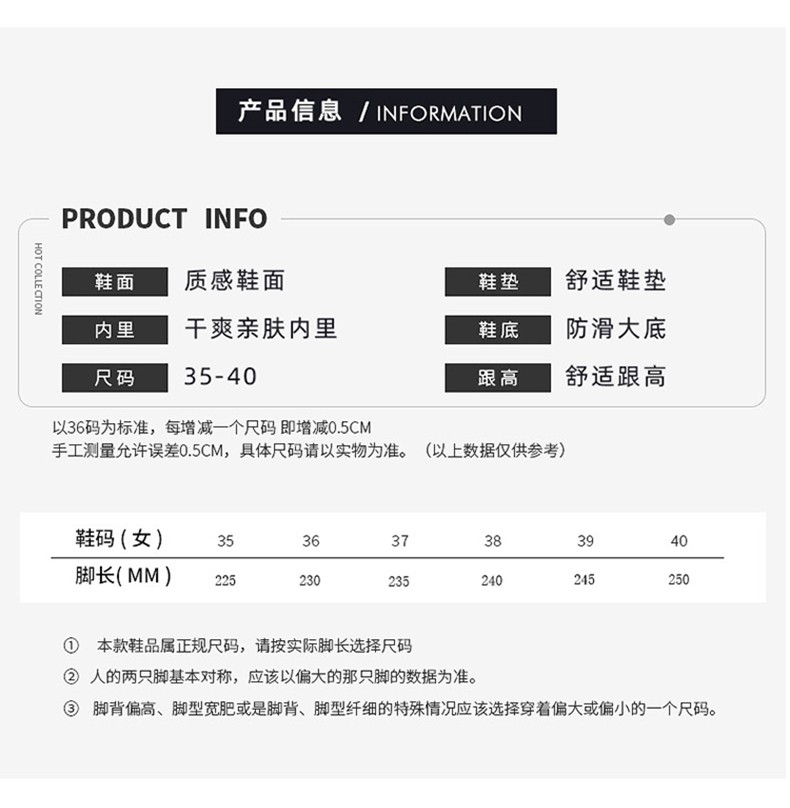 产品信息 / INFORMATION

PRODUCT INFO

HOT COLLECTION

鞋面 质感鞋面

内里 干爽亲肤内里

尺码 35-40

鞋垫 舒适鞋垫

鞋底 防滑大底

跟高 舒适跟高

以36码为标准，每增减一个尺码 即增减0.5CM
手工测量允许误差0.5CM，具体尺码请以实物为准。（以上数据仅供参考）

| 鞋码(女) | 35 | 36 | 37 | 38 | 39 | 40 |
|---|---|---|---|---|---|---|
| 脚长(MM) | 225 | 230 | 235 | 240 | 245 | 250 |

① 本款鞋品属正规尺码，请按实际脚长选择尺码

② 人的两只脚基本对称，应该以偏大的那只脚的数据为准。

③ 脚背偏高、脚型宽肥或是脚背、脚型纤细的特殊情况应该选择穿着偏大或偏小的一个尺码。